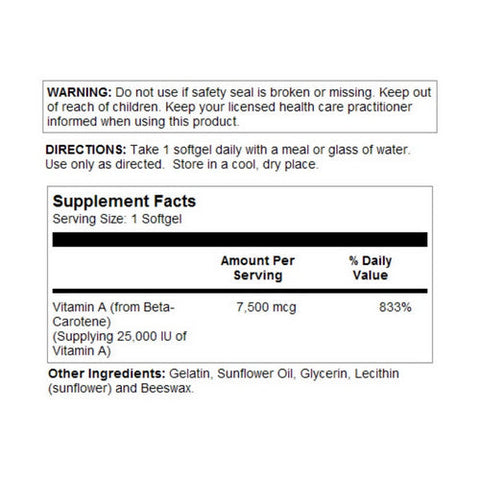 WARNING: Do not use if safety seal is broken or missing. Keep out of reach of children. Keep your licensed health care practitioner informed when using this product.

DIRECTIONS: Take 1 softgel daily with a meal or glass of water. Use only as directed. Store in a cool, dry place.

Supplement Facts
Serving Size: 1 Softgel

| | Amount Per Serving | % Daily Value |
|---|---|---|
| Vitamin A (from Beta-Carotene) (Supplying 25,000 IU of Vitamin A) | 7,500 mcg | 833% |

Other Ingredients: Gelatin, Sunflower Oil, Glycerin, Lecithin (sunflower) and Beeswax.